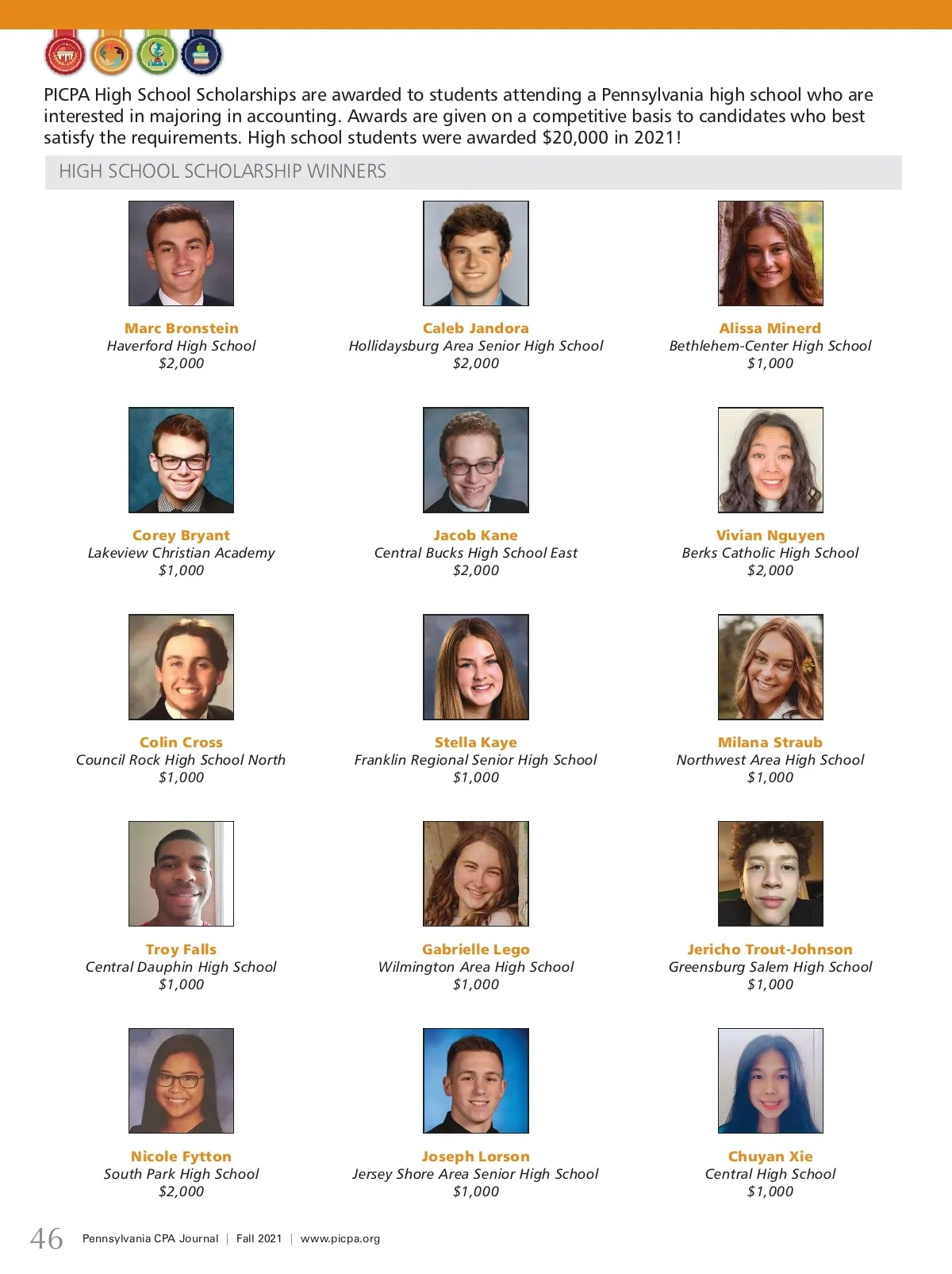 PICPA High School Scholarships are awarded to students attending a Pennsylvania high school who are interested in majoring in accounting. Awards are given on a competitive basis to candidates who best satisfy the requirements. High school students were awarded $20,000 in 2021!

HIGH SCHOOL SCHOLARSHIP WINNERS

Marc Bronstein
Haverford High School
$2,000

Caleb Jandora
Hollidaysburg Area Senior High School
$2,000

Alissa Minerd
Bethlehem-Center High School
$1,000

Corey Bryant
Lakeview Christian Academy
$1,000

Jacob Kane
Central Bucks High School East
$2,000

Vivian Nguyen
Berks Catholic High School
$2,000

Colin Cross
Council Rock High School North
$1,000

Stella Kaye
Franklin Regional Senior High School
$1,000

Milana Straub
Northwest Area High School
$1,000

Troy Falls
Central Dauphin High School
$1,000

Gabrielle Lego
Wilmington Area High School
$1,000

Jericho Trout-Johnson
Greensburg Salem High School
$1,000

Nicole Fytton
South Park High School
$2,000

Joseph Lorson
Jersey Shore Area Senior High School
$1,000

Chuyan Xie
Central High School
$1,000

46 Pennsylvania CPA Journal | Fall 2021 | www.picpa.org